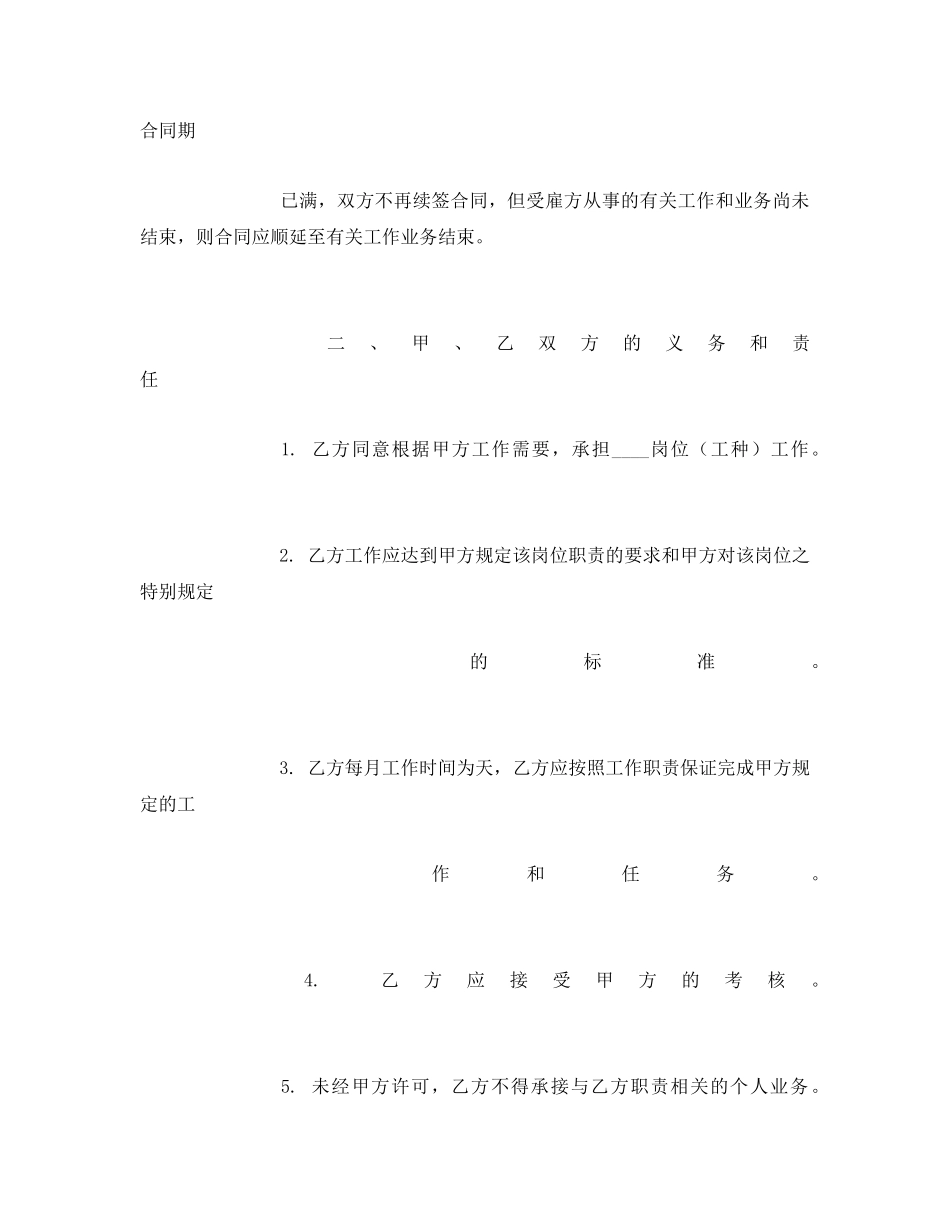 合同期

已满，双方不再续签合同，但受雇方从事的有关工作和业务尚未结束，则合同应顺延至有关工作业务结束。

二、甲、乙双方的义务和责任

1. 乙方同意根据甲方工作需要，承担____岗位（工种）工作。

2. 乙方工作应达到甲方规定该岗位职责的要求和甲方对该岗位之特别规定

的标准。

3. 乙方每月工作时间为天，乙方应按照工作职责保证完成甲方规定的工

作和任务。

4. 乙方应接受甲方的考核。

5. 未经甲方许可，乙方不得承接与乙方职责相关的个人业务。